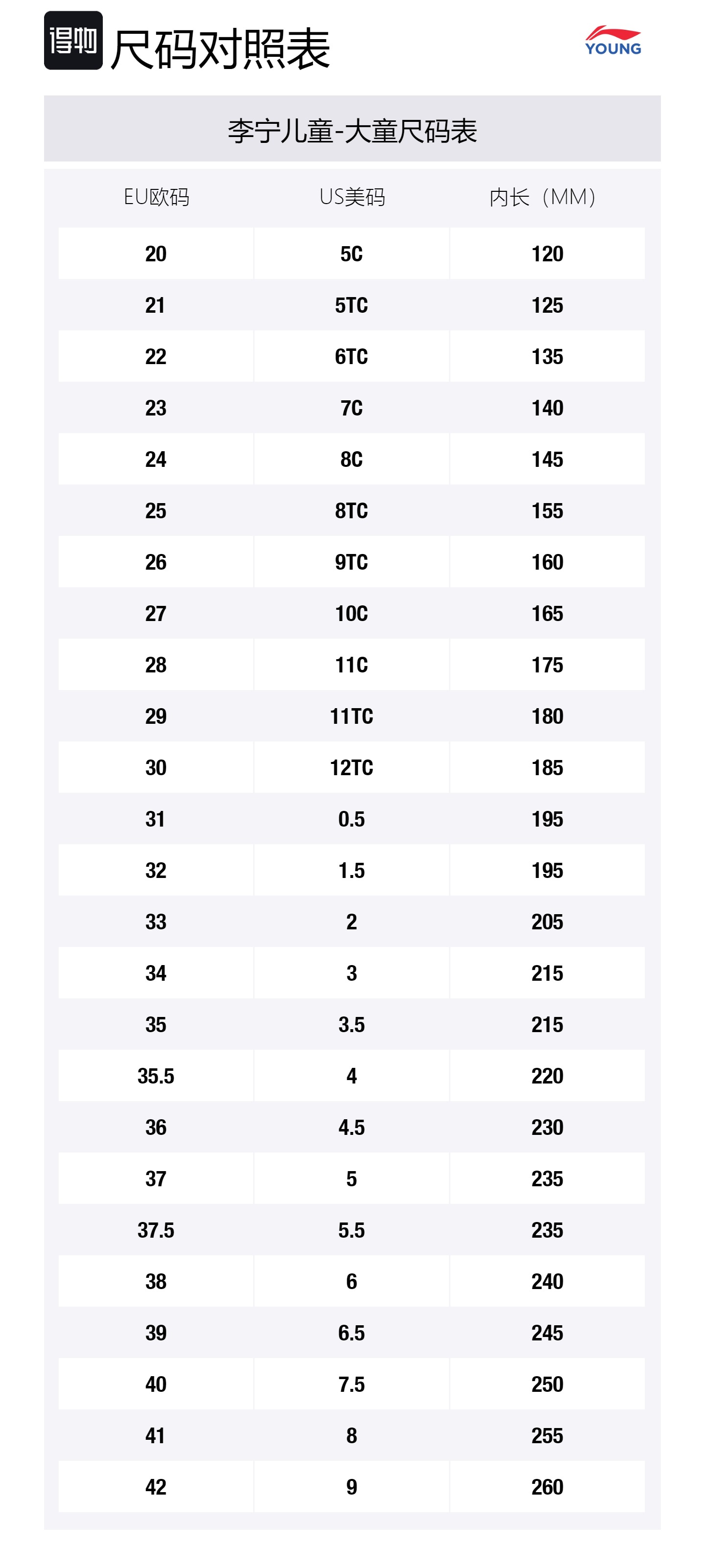 得物 尺码对照表

YOUNG

李宁儿童-大童尺码表

| EU欧码 | US美码 | 内长（MM） |
|---|---|---|
| 20 | 5C | 120 |
| 21 | 5TC | 125 |
| 22 | 6TC | 135 |
| 23 | 7C | 140 |
| 24 | 8C | 145 |
| 25 | 8TC | 155 |
| 26 | 9TC | 160 |
| 27 | 10C | 165 |
| 28 | 11C | 175 |
| 29 | 11TC | 180 |
| 30 | 12TC | 185 |
| 31 | 0.5 | 195 |
| 32 | 1.5 | 195 |
| 33 | 2 | 205 |
| 34 | 3 | 215 |
| 35 | 3.5 | 215 |
| 35.5 | 4 | 220 |
| 36 | 4.5 | 230 |
| 37 | 5 | 235 |
| 37.5 | 5.5 | 235 |
| 38 | 6 | 240 |
| 39 | 6.5 | 245 |
| 40 | 7.5 | 250 |
| 41 | 8 | 255 |
| 42 | 9 | 260 |